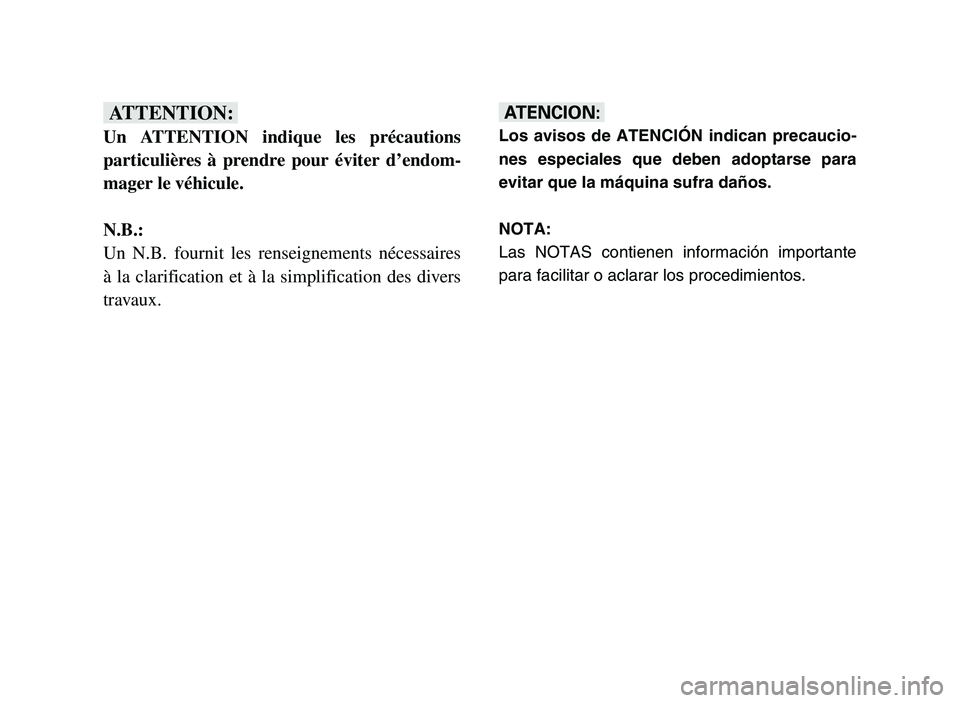 ATTENTION:
Un ATTENTION indique les précautions particulières à prendre pour éviter d'endommager le véhicule.

N.B.:
Un N.B. fournit les renseignements nécessaires à la clarification et à la simplification des divers travaux.

ATENCION:
Los avisos de ATENCIÓN indican precauciones especiales que deben adoptarse para evitar que la máquina sufra daños.

NOTA:
Las NOTAS contienen información importante para facilitar o aclarar los procedimientos.

carmanualsonline.info